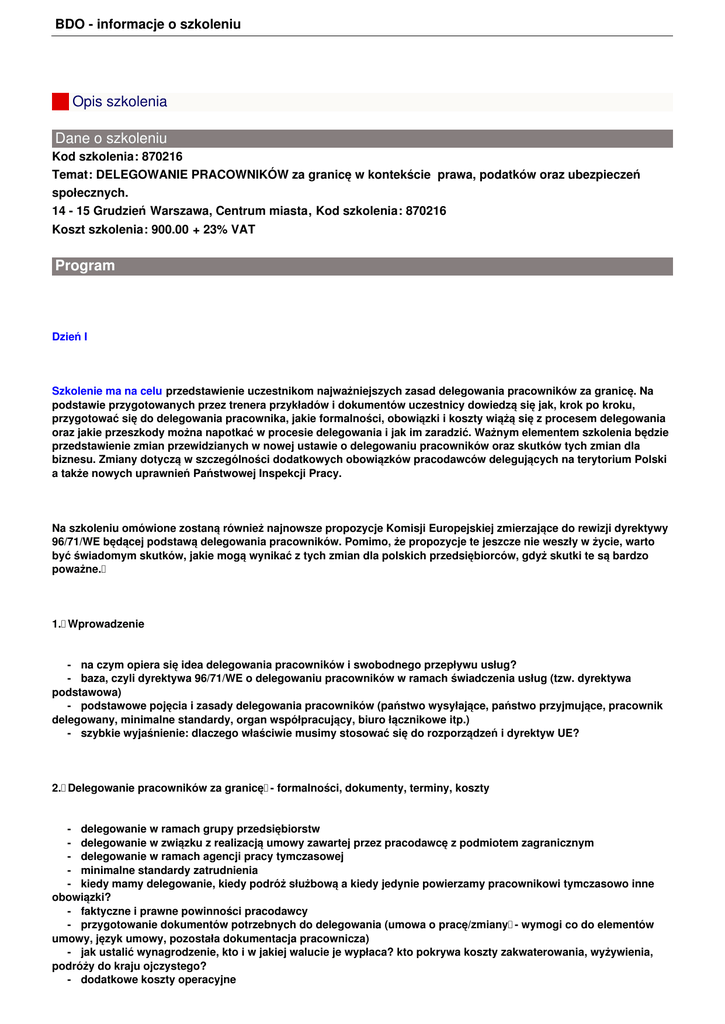 BDO - informacje o szkoleniu

Opis szkolenia

Dane o szkoleniu

Kod szkolenia: 870216
Temat: DELEGOWANIE PRACOWNIKÓW za granicę w kontekście prawa, podatków oraz ubezpieczeń społecznych.
14 - 15 Grudzień Warszawa, Centrum miasta, Kod szkolenia: 870216
Koszt szkolenia: 900.00 + 23% VAT

Program

Dzień I

Szkolenie ma na celu przedstawienie uczestnikom najważniejszych zasad delegowania pracowników za granicę. Na podstawie przygotowanych przez trenera przykładów i dokumentów uczestnicy dowiedzą się jak, krok po kroku, przygotować się do delegowania pracownika, jakie formalności, obowiązki i koszty wiążą się z procesem delegowania oraz jakie przeszkody można napotkać w procesie delegowania i jak im zaradzić. Ważnym elementem szkolenia będzie przedstawienie zmian przewidzianych w nowej ustawie o delegowaniu pracowników oraz skutków tych zmian dla biznesu. Zmiany dotyczą w szczególności dodatkowych obowiązków pracodawców delegujących na terytorium Polski a także nowych uprawnień Państwowej Inspekcji Pracy.

Na szkoleniu omówione zostaną również najnowsze propozycje Komisji Europejskiej zmierzające do rewizji dyrektywy 96/71/WE będącej podstawą delegowania pracowników. Pomimo, że propozycje te jeszcze nie weszły w życie, warto być świadomym skutków, jakie mogą wynikać z tych zmian dla polskich przedsiębiorców, gdyż skutki te są bardzo poważne.

1. Wprowadzenie

- na czym opiera się idea delegowania pracowników i swobodnego przepływu usług?
- baza, czyli dyrektywa 96/71/WE o delegowaniu pracowników w ramach świadczenia usług (tzw. dyrektywa podstawowa)
- podstawowe pojęcia i zasady delegowania pracowników (państwo wysyłające, państwo przyjmujące, pracownik delegowany, minimalne standardy, organ współpracujący, biuro łącznikowe itp.)
- szybkie wyjaśnienie: dlaczego właściwie musimy stosować się do rozporządzeń i dyrektyw UE?

2. Delegowanie pracowników za granicę - formalności, dokumenty, terminy, koszty

- delegowanie w ramach grupy przedsiębiorstw
- delegowanie w związku z realizacją umowy zawartej przez pracodawcę z podmiotem zagranicznym
- delegowanie w ramach agencji pracy tymczasowej
- minimalne standardy zatrudnienia
- kiedy mamy delegowanie, kiedy podróż służbową a kiedy jedynie powierzamy pracownikowi tymczasowo inne obowiązki?
- faktyczne i prawne powinności pracodawcy
- przygotowanie dokumentów potrzebnych do delegowania (umowa o pracę/zmiany - wymogi co do elementów umowy, język umowy, pozostała dokumentacja pracownicza)
- jak ustalić wynagrodzenie, kto i w jakiej walucie je wypłaca? kto pokrywa koszty zakwaterowania, wyżywienia, podróży do kraju ojczystego?
- dodatkowe koszty operacyjne